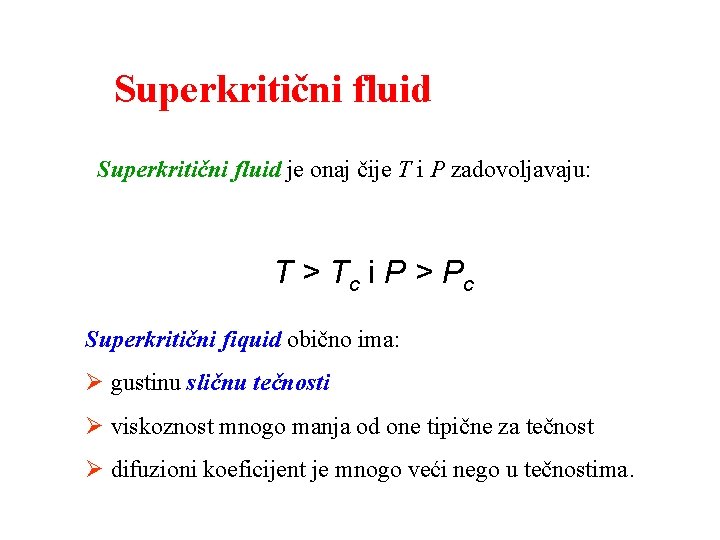 Superkritični fluid

Superkritični fluid je onaj čije T i P zadovoljavaju:

$T > T_c$ i $P > P_c$

Superkritični fiquid obično ima:

➢ gustinu sličnu tečnosti

➢ viskoznost mnogo manja od one tipične za tečnost

➢ difuzioni koeficijent je mnogo veći nego u tečnostima.